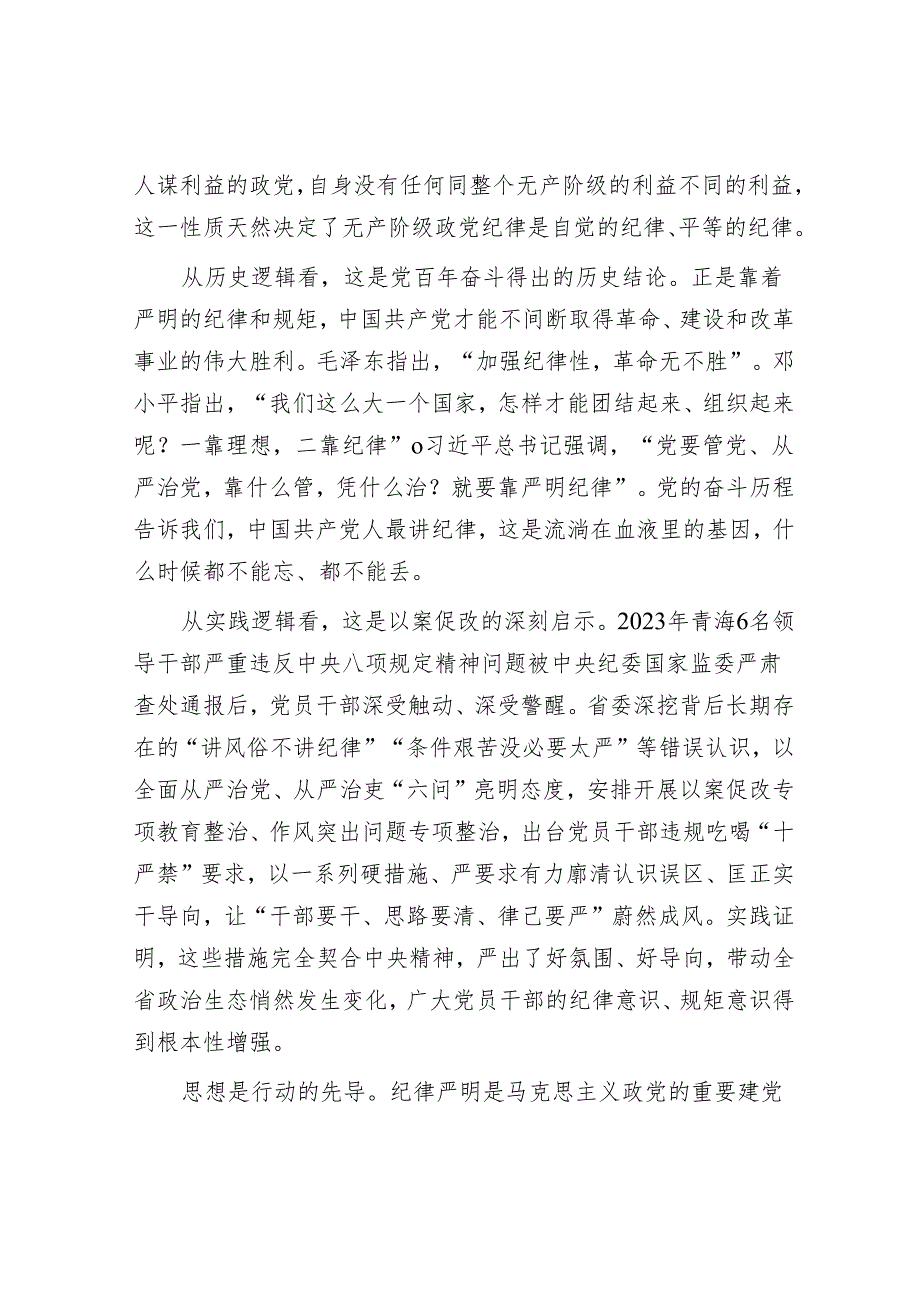 人谋利益的政党，自身没有任何同整个无产阶级的利益不同的利益，这一性质天然决定了无产阶级政党纪律是自觉的纪律、平等的纪律。

从历史逻辑看，这是党百年奋斗得出的历史结论。正是靠着严明的纪律和规矩，中国共产党才能不间断取得革命、建设和改革事业的伟大胜利。毛泽东指出，“加强纪律性，革命无不胜”。邓小平指出，“我们这么大一个国家，怎样才能团结起来、组织起来呢？一靠理想，二靠纪律”o习近平总书记强调，“党要管党、从严治党，靠什么管，凭什么治？就要靠严明纪律”。党的奋斗历程告诉我们，中国共产党人最讲纪律，这是流淌在血液里的基因，什么时候都不能忘、都不能丢。

从实践逻辑看，这是以案促改的深刻启示。2023年青海6名领导干部严重违反中央八项规定精神问题被中央纪委国家监委严肃查处通报后，党员干部深受触动、深受警醒。省委深挖背后长期存在的“讲风俗不讲纪律”“条件艰苦没必要太严”等错误认识，以全面从严治党、从严治吏“六问”亮明态度，安排开展以案促改专项教育整治、作风突出问题专项整治，出台党员干部违规吃喝“十严禁”要求，以一系列硬措施、严要求有力廓清认识误区、匡正实干导向，让“干部要干、思路要清、律己要严”蔚然成风。实践证明，这些措施完全契合中央精神，严出了好氛围、好导向，带动全省政治生态悄然发生变化，广大党员干部的纪律意识、规矩意识得到根本性增强。

思想是行动的先导。纪律严明是马克思主义政党的重要建党